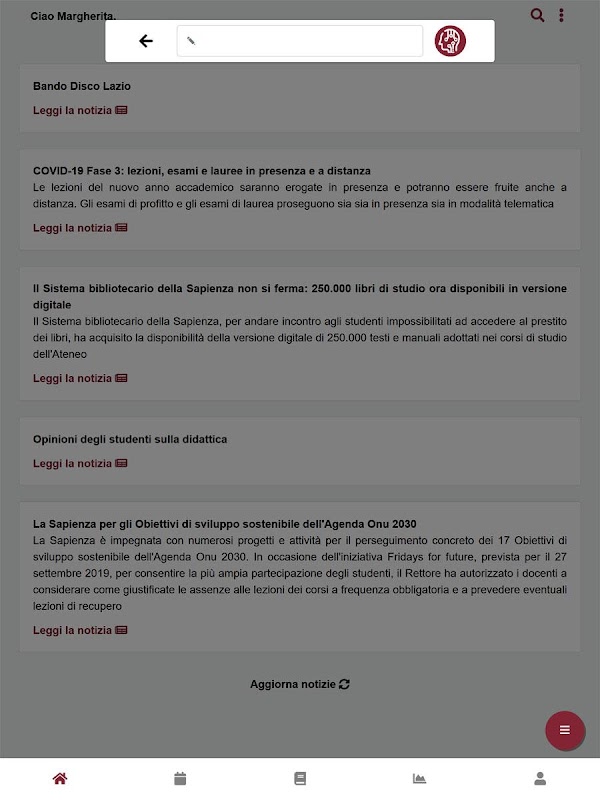 Ciao Margherita.

Bando Disco Lazio

Leggi la notizia

COVID-19 Fase 3: lezioni, esami e lauree in presenza e a distanza

Le lezioni del nuovo anno accademico saranno erogate in presenza e potranno essere fruite anche a distanza. Gli esami di profitto e gli esami di laurea proseguono sia sia in presenza sia in modalità telematica

Leggi la notizia

Il Sistema bibliotecario della Sapienza non si ferma: 250.000 libri di studio ora disponibili in versione digitale

Il Sistema bibliotecario della Sapienza, per andare incontro agli studenti impossibilitati ad accedere al prestito dei libri, ha acquisito la disponibilità della versione digitale di 250.000 testi e manuali adottati nei corsi di studio dell'Ateneo

Leggi la notizia

Opinioni degli studenti sulla didattica

Leggi la notizia

La Sapienza per gli Obiettivi di sviluppo sostenibile dell'Agenda Onu 2030

La Sapienza è impegnata con numerosi progetti e attività per il perseguimento concreto dei 17 Obiettivi di sviluppo sostenibile dell'Agenda Onu 2030. In occasione dell'iniziativa Fridays for future, prevista per il 27 settembre 2019, per consentire la più ampia partecipazione degli studenti, il Rettore ha autorizzato i docenti a considerare come giustificate le assenze alle lezioni dei corsi a frequenza obbligatoria e a prevedere eventuali lezioni di recupero

Leggi la notizia

Aggiorna notizie